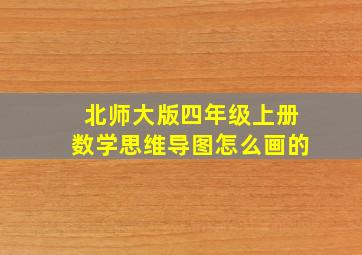 北师大版四年级上册
数学思维导图怎么画的